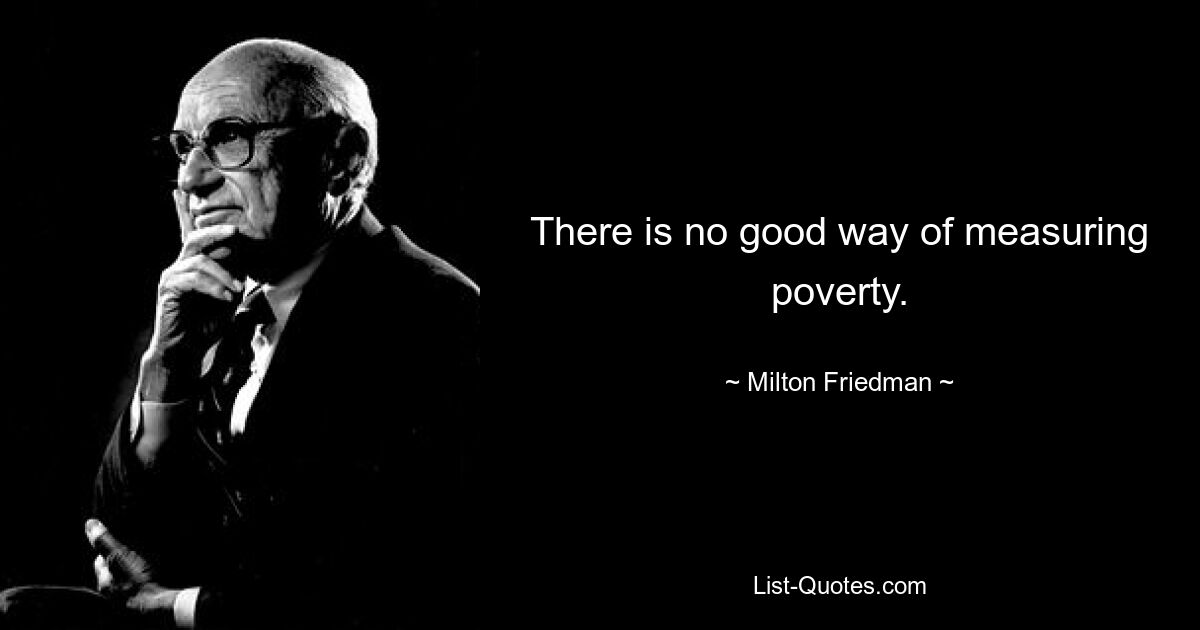 There is no good way of measuring poverty.

~ Milton Friedman ~

List-Quotes.com